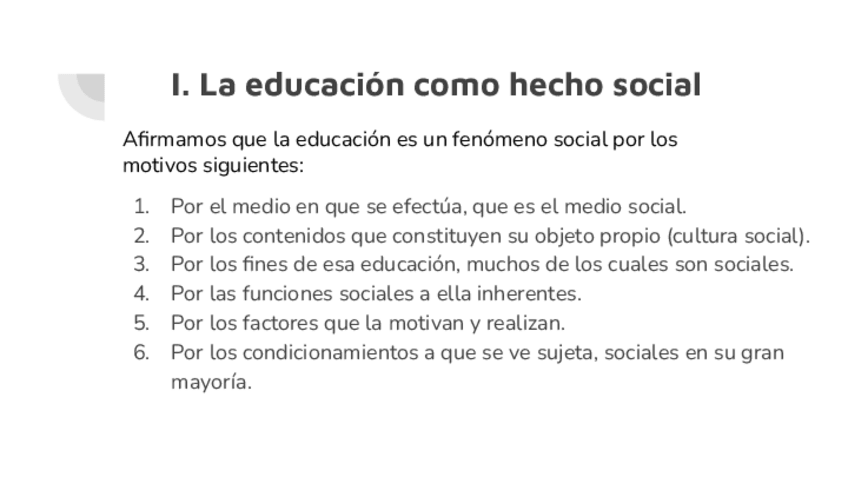 I. La educación como hecho social

Afirmamos que la educación es un fenómeno social por los motivos siguientes:

1. Por el medio en que se efectúa, que es el medio social.
2. Por los contenidos que constituyen su objeto propio (cultura social).
3. Por los fines de esa educación, muchos de los cuales son sociales.
4. Por las funciones sociales a ella inherentes.
5. Por los factores que la motivan y realizan.
6. Por los condicionamientos a que se ve sujeta, sociales en su gran mayoría.